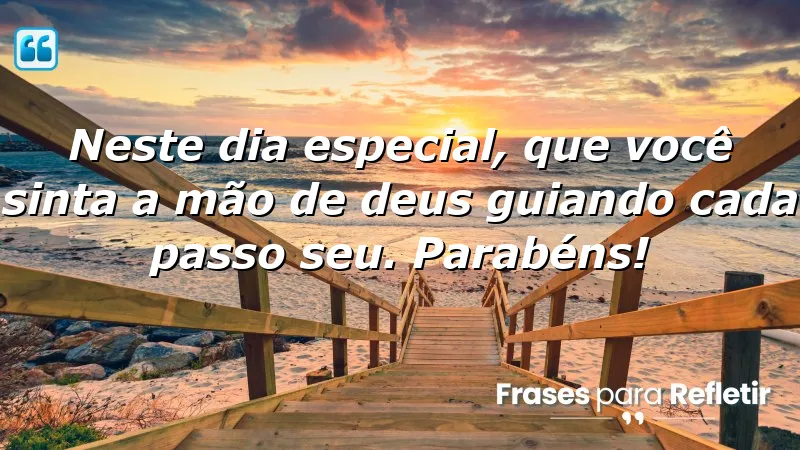 Neste dia especial, que você sinta a mão de deus guiando cada passo seu. Parabéns!

Frases para Refletir